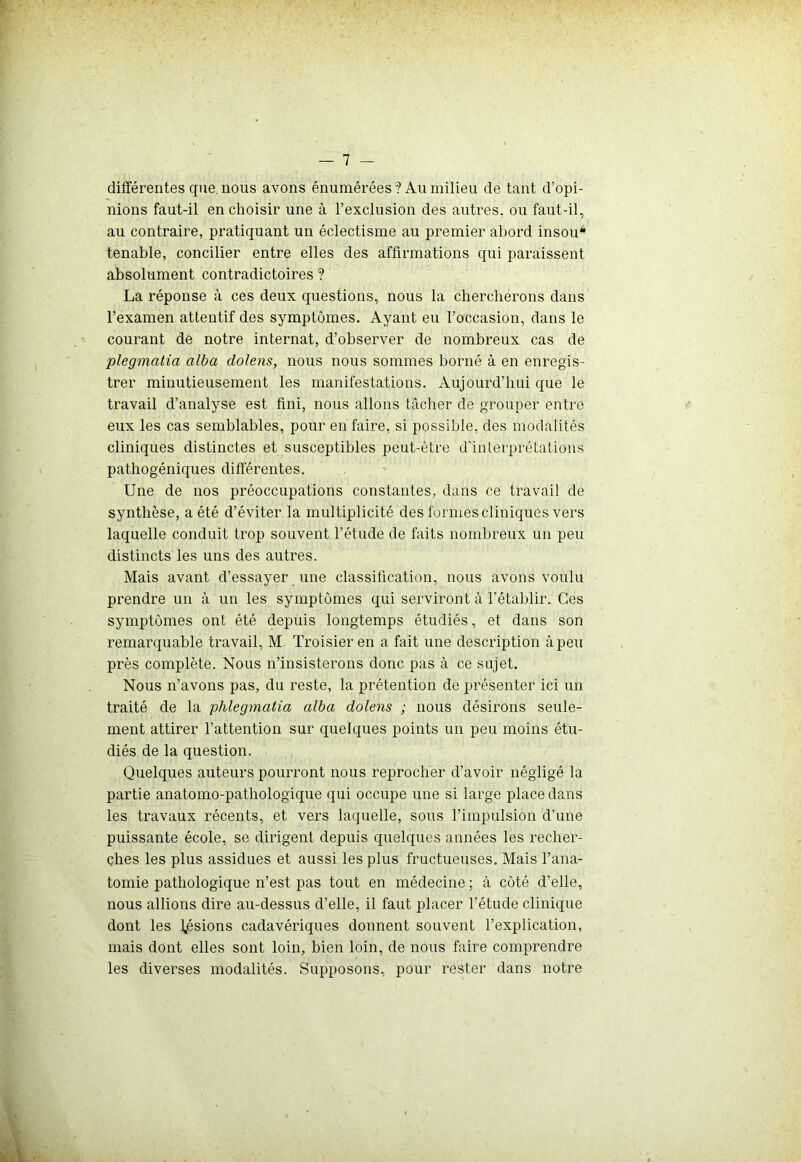 — 7 —

différentes que nous avons énumérées ? Au milieu de tant d'opinions faut-il en choisir une à l'exclusion des autres, ou faut-il, au contraire, pratiquant un éclectisme au premier abord insoutenable, concilier entre elles des affirmations qui paraissent absolument contradictoires ?

La réponse à ces deux questions, nous la chercherons dans l'examen attentif des symptômes. Ayant eu l'occasion, dans le courant de notre internat, d'observer de nombreux cas de plegmatia alba dolens, nous nous sommes borné à en enregistrer minutieusement les manifestations. Aujourd'hui que le travail d'analyse est fini, nous allons tâcher de grouper entre eux les cas semblables, pour en faire, si possible, des modalités cliniques distinctes et susceptibles peut-être d'interprétations pathogéniques différentes.

Une de nos préoccupations constantes, dans ce travail de synthèse, a été d'éviter la multiplicité des formes cliniques vers laquelle conduit trop souvent l'étude de faits nombreux un peu distincts les uns des autres.

Mais avant d'essayer une classification, nous avons voulu prendre un à un les symptômes qui serviront à l'établir. Ces symptômes ont été depuis longtemps étudiés, et dans son remarquable travail, M. Troisier en a fait une description à peu près complète. Nous n'insisterons donc pas à ce sujet.

Nous n'avons pas, du reste, la prétention de présenter ici un traité de la phlegmatia alba dolens ; nous désirons seulement attirer l'attention sur quelques points un peu moins étudiés de la question.

Quelques auteurs pourront nous reprocher d'avoir négligé la partie anatomo-pathologique qui occupe une si large place dans les travaux récents, et vers laquelle, sous l'impulsion d'une puissante école, se dirigent depuis quelques années les recherches les plus assidues et aussi les plus fructueuses. Mais l'anatomie pathologique n'est pas tout en médecine ; à côté d'elle, nous allions dire au-dessus d'elle, il faut placer l'étude clinique dont les lésions cadavériques donnent souvent l'explication, mais dont elles sont loin, bien loin, de nous faire comprendre les diverses modalités. Supposons, pour rester dans notre